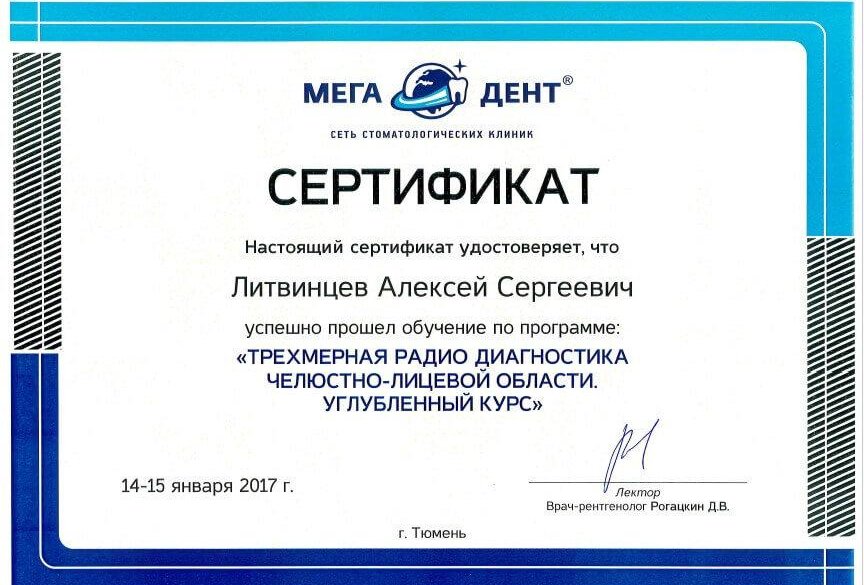 МЕГА ДЕНТ®
СЕТЬ СТОМАТОЛОГИЧЕСКИХ КЛИНИК

СЕРТИФИКАТ

Настоящий сертификат удостоверяет, что

Литвинцев Алексей Сергеевич

успешно прошел обучение по программе:

«ТРЕХМЕРНАЯ РАДИО ДИАГНОСТИКА ЧЕЛЮСТНО-ЛИЦЕВОЙ ОБЛАСТИ. УГЛУБЛЕННЫЙ КУРС»

14-15 января 2017 г.

Лектор
Врач-рентгенолог Рогацкин Д.В.

г. Тюмень